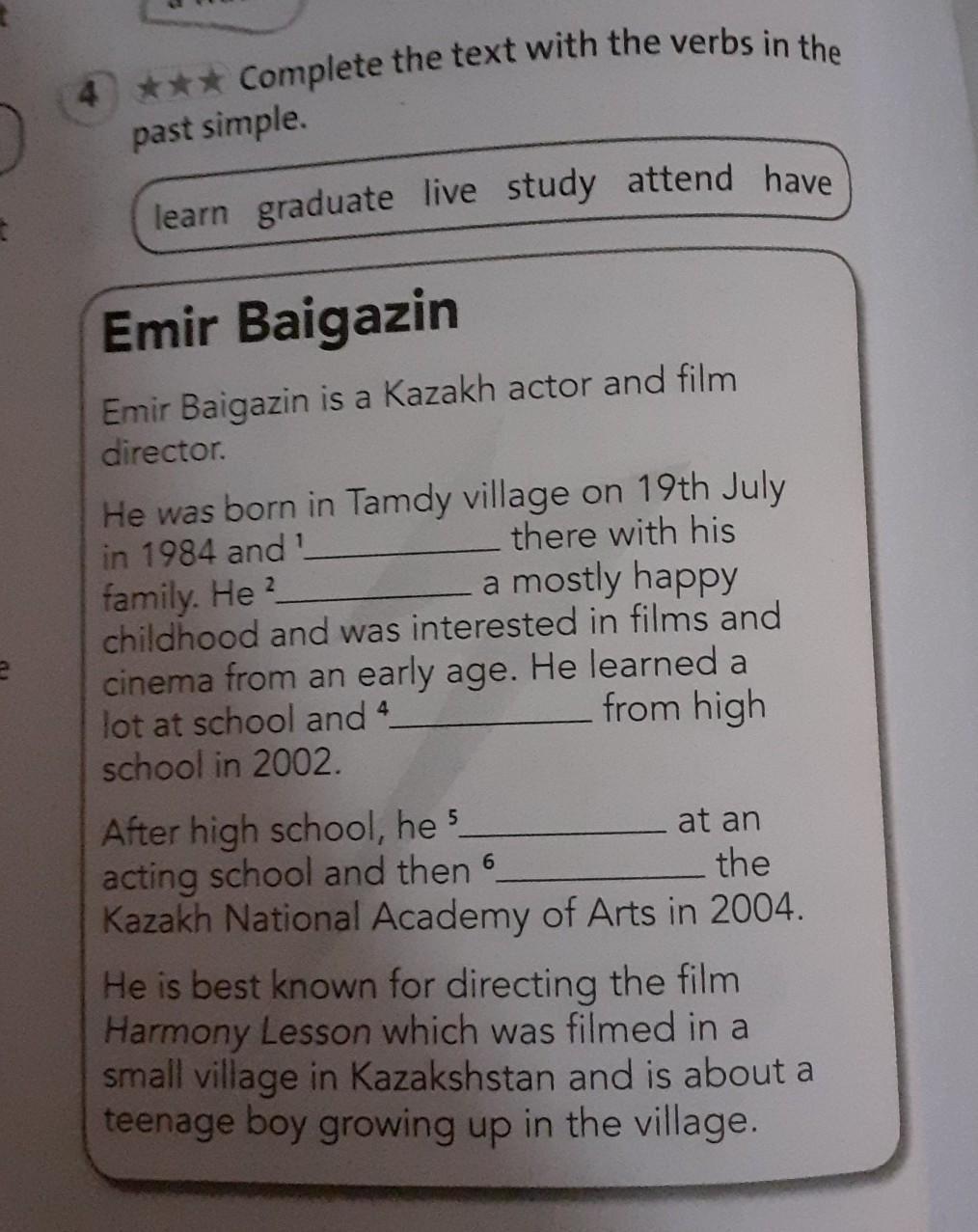 4 ★★★ Complete the text with the verbs in the past simple.

learn graduate live study attend have

Emir Baigazin

Emir Baigazin is a Kazakh actor and film director.

He was born in Tamdy village on 19th July in 1984 and $^1$__________ there with his family. He $^2$__________ a mostly happy childhood and was interested in films and cinema from an early age. He learned a lot at school and $^4$__________ from high school in 2002.

After high school, he $^5$__________ at an acting school and then $^6$__________ the Kazakh National Academy of Arts in 2004.

He is best known for directing the film Harmony Lesson which was filmed in a small village in Kazakshstan and is about a teenage boy growing up in the village.